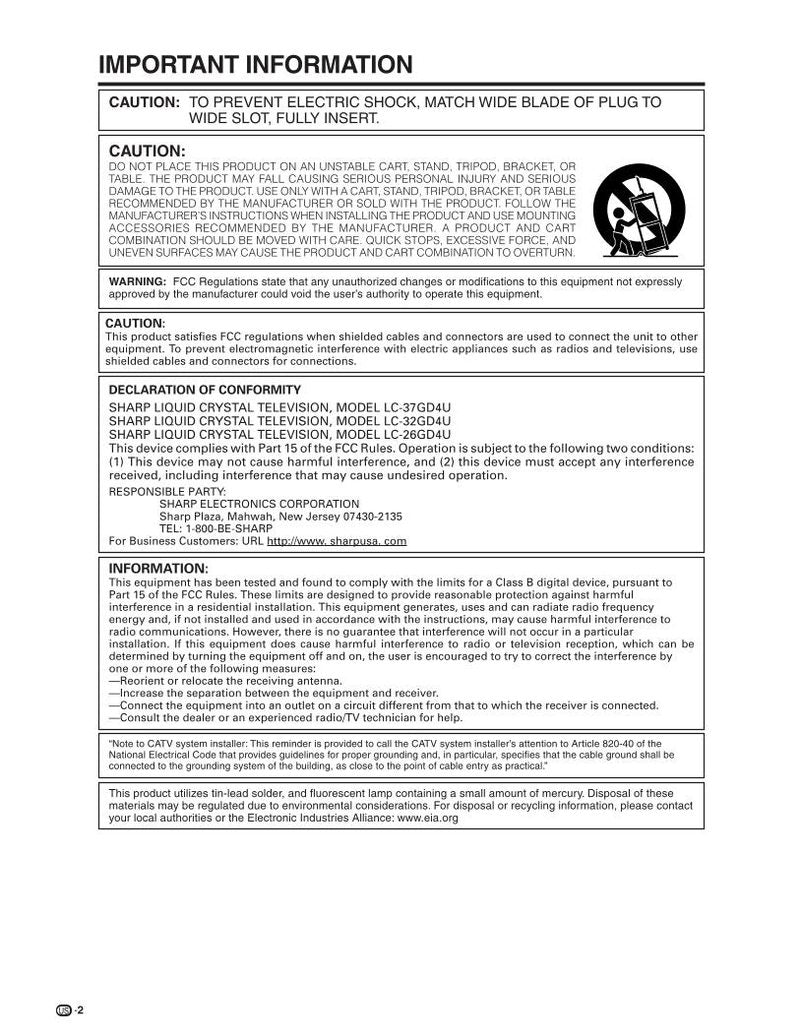 IMPORTANT INFORMATION

CAUTION: TO PREVENT ELECTRIC SHOCK, MATCH WIDE BLADE OF PLUG TO WIDE SLOT, FULLY INSERT.

CAUTION:
DO NOT PLACE THIS PRODUCT ON AN UNSTABLE CART, STAND, TRIPOD, BRACKET, OR TABLE. THE PRODUCT MAY FALL CAUSING SERIOUS PERSONAL INJURY AND SERIOUS DAMAGE TO THE PRODUCT. USE ONLY WITH A CART, STAND, TRIPOD, BRACKET, OR TABLE RECOMMENDED BY THE MANUFACTURER OR SOLD WITH THE PRODUCT. FOLLOW THE MANUFACTURER'S INSTRUCTIONS WHEN INSTALLING THE PRODUCT AND USE MOUNTING ACCESSORIES RECOMMENDED BY THE MANUFACTURER. A PRODUCT AND CART COMBINATION SHOULD BE MOVED WITH CARE. QUICK STOPS, EXCESSIVE FORCE, AND UNEVEN SURFACES MAY CAUSE THE PRODUCT AND CART COMBINATION TO OVERTURN.

WARNING: FCC Regulations state that any unauthorized changes or modifications to this equipment not expressly approved by the manufacturer could void the user's authority to operate this equipment.

CAUTION:
This product satisfies FCC regulations when shielded cables and connectors are used to connect the unit to other equipment. To prevent electromagnetic interference with electric appliances such as radios and televisions, use shielded cables and connectors for connections.

DECLARATION OF CONFORMITY
SHARP LIQUID CRYSTAL TELEVISION, MODEL LC-37GD4U
SHARP LIQUID CRYSTAL TELEVISION, MODEL LC-32GD4U
SHARP LIQUID CRYSTAL TELEVISION, MODEL LC-26GD4U
This device complies with Part 15 of the FCC Rules. Operation is subject to the following two conditions: (1) This device may not cause harmful interference, and (2) this device must accept any interference received, including interference that may cause undesired operation.
RESPONSIBLE PARTY:
SHARP ELECTRONICS CORPORATION
Sharp Plaza, Mahwah, New Jersey 07430-2135
TEL: 1-800-BE-SHARP
For Business Customers: URL http://www. sharpusa. com

INFORMATION:
This equipment has been tested and found to comply with the limits for a Class B digital device, pursuant to Part 15 of the FCC Rules. These limits are designed to provide reasonable protection against harmful interference in a residential installation. This equipment generates, uses and can radiate radio frequency energy and, if not installed and used in accordance with the instructions, may cause harmful interference to radio communications. However, there is no guarantee that interference will not occur in a particular installation. If this equipment does cause harmful interference to radio or television reception, which can be determined by turning the equipment off and on, the user is encouraged to try to correct the interference by one or more of the following measures:
—Reorient or relocate the receiving antenna.
—Increase the separation between the equipment and receiver.
—Connect the equipment into an outlet on a circuit different from that to which the receiver is connected.
—Consult the dealer or an experienced radio/TV technician for help.

"Note to CATV system installer: This reminder is provided to call the CATV system installer's attention to Article 820-40 of the National Electrical Code that provides guidelines for proper grounding and, in particular, specifies that the cable ground shall be connected to the grounding system of the building, as close to the point of cable entry as practical."

This product utilizes tin-lead solder, and fluorescent lamp containing a small amount of mercury. Disposal of these materials may be regulated due to environmental considerations. For disposal or recycling information, please contact your local authorities or the Electronic Industries Alliance: www.eia.org

US -2